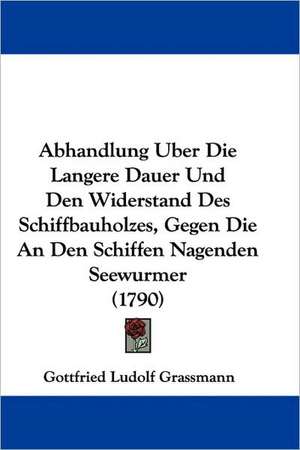 Abhandlung Uber Die Langere Dauer Und Den Widerstand Des Schiffbauholzes, Gegen Die An Den Schiffen Nagenden Seewurmer (1790)

Gottfried Ludolf Grassmann